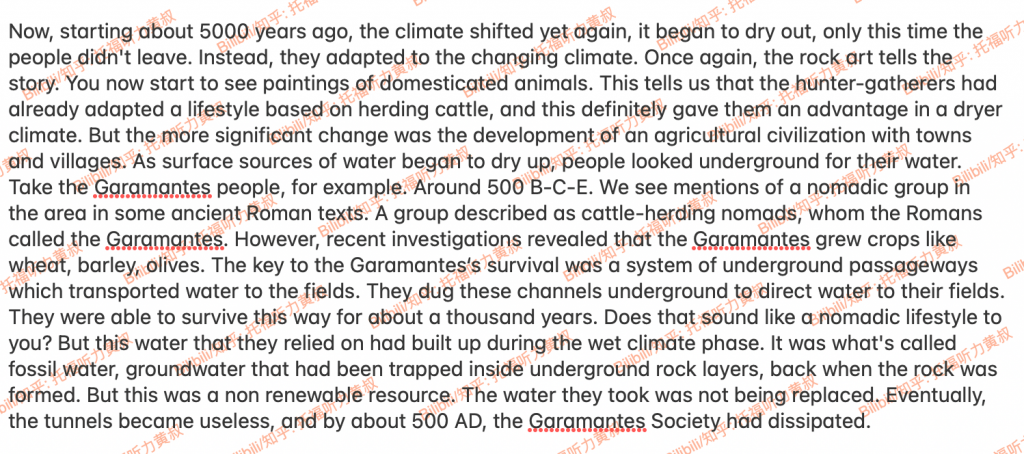 Now, starting about 5000 years ago, the climate shifted yet again, it began to dry out, only this time the people didn't leave. Instead, they adapted to the changing climate. Once again, the rock art tells the story. You now start to see paintings of domesticated animals. This tells us that the hunter-gatherers had already adapted a lifestyle based on herding cattle, and this definitely gave them an advantage in a dryer climate. But the more significant change was the development of an agricultural civilization with towns and villages. As surface sources of water began to dry up, people looked underground for their water. Take the Garamantes people, for example. Around 500 B-C-E. We see mentions of a nomadic group in the area in some ancient Roman texts. A group described as cattle-herding nomads, whom the Romans called the Garamantes. However, recent investigations revealed that the Garamantes grew crops like wheat, barley, olives. The key to the Garamantes's survival was a system of underground passageways which transported water to the fields. They dug these channels underground to direct water to their fields. They were able to survive this way for about a thousand years. Does that sound like a nomadic lifestyle to you? But this water that they relied on had built up during the wet climate phase. It was what's called fossil water, groundwater that had been trapped inside underground rock layers, back when the rock was formed. But this was a non renewable resource. The water they took was not being replaced. Eventually, the tunnels became useless, and by about 500 AD, the Garamantes Society had dissipated.

Bilibili/知乎: 托福听力黄叔